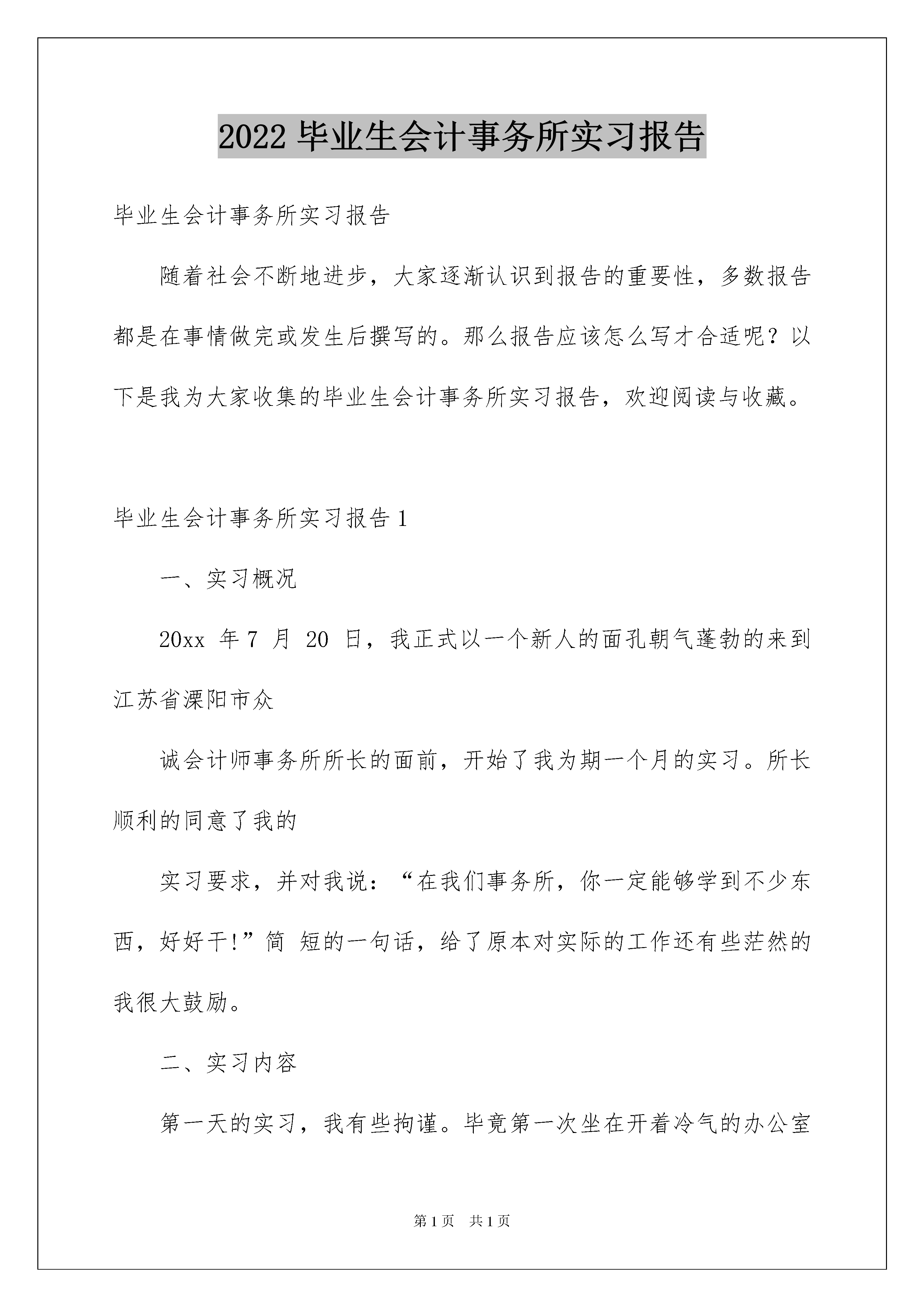 2022 毕业生会计事务所实习报告

毕业生会计事务所实习报告

随着社会不断地进步，大家逐渐认识到报告的重要性，多数报告都是在事情做完或发生后撰写的。那么报告应该怎么写才合适呢？以下是我为大家收集的毕业生会计事务所实习报告，欢迎阅读与收藏。

毕业生会计事务所实习报告 1

一、实习概况

20xx 年 7 月 20 日，我正式以一个新人的面孔朝气蓬勃的来到江苏省溧阳市众

诚会计师事务所所长的面前，开始了我为期一个月的实习。所长顺利的同意了我的

实习要求，并对我说：“在我们事务所，你一定能够学到不少东西，好好干!”简 短的一句话，给了原本对实际的工作还有些茫然的我很大鼓励。

二、实习内容

第一天的实习，我有些拘谨。毕竟第一次坐在开着冷气的办公室

第 1 页 共 1 页